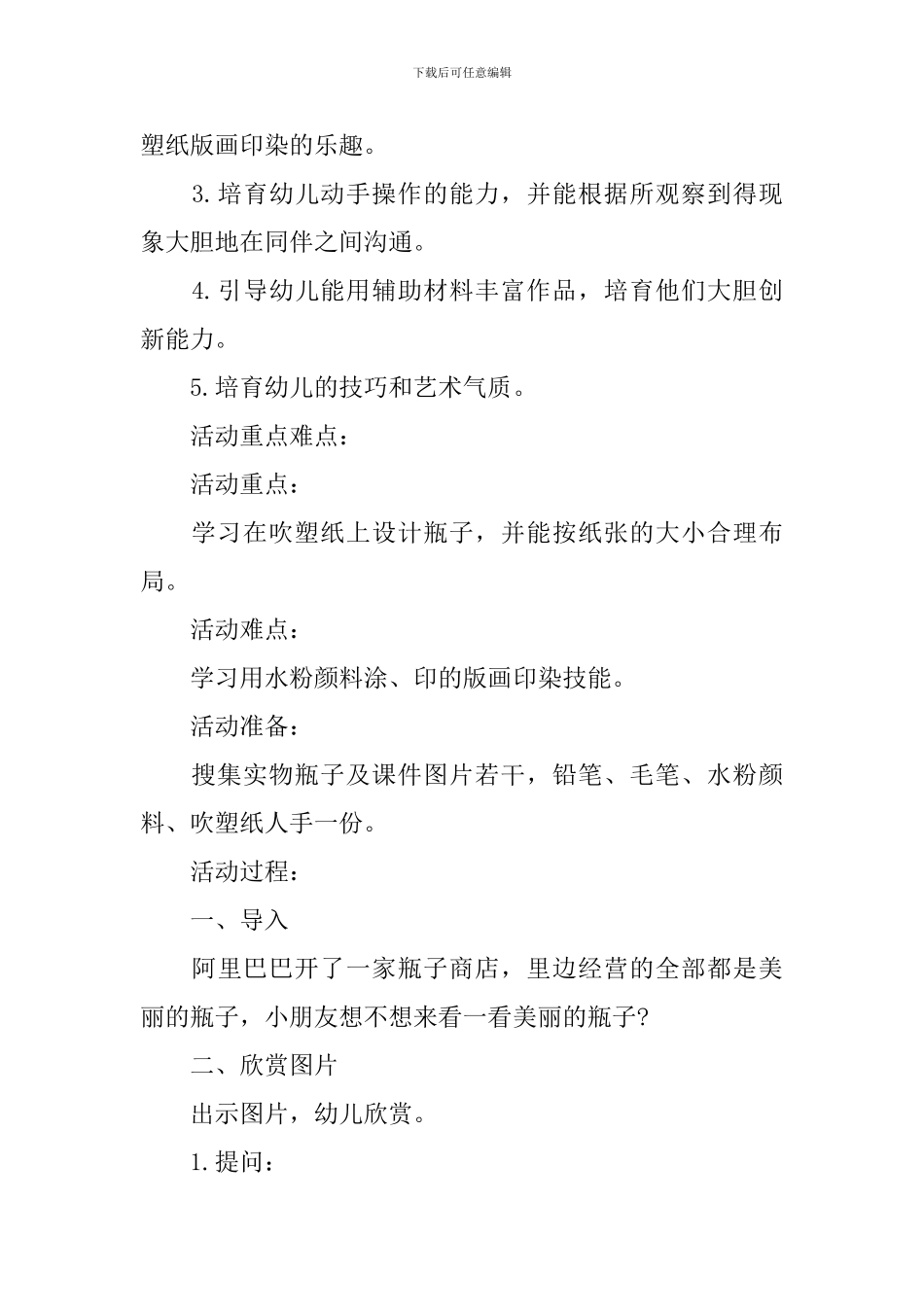 下载后可任意编辑

塑纸版画印染的乐趣。

3.培育幼儿动手操作的能力，并能根据所观察到得现象大胆地在同伴之间沟通。

4.引导幼儿能用辅助材料丰富作品，培育他们大胆创新能力。

5.培育幼儿的技巧和艺术气质。

活动重点难点：

活动重点：

学习在吹塑纸上设计瓶子，并能按纸张的大小合理布局。

活动难点：

学习用水粉颜料涂、印的版画印染技能。

活动准备：

搜集实物瓶子及课件图片若干，铅笔、毛笔、水粉颜料、吹塑纸人手一份。

活动过程：

一、导入

阿里巴巴开了一家瓶子商店，里边经营的全部都是美丽的瓶子，小朋友想不想来看一看美丽的瓶子?

二、欣赏图片

出示图片，幼儿欣赏。

1.提问：